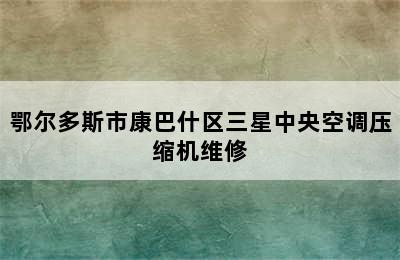 鄂尔多斯市康巴什区三星中央空调压缩机维修